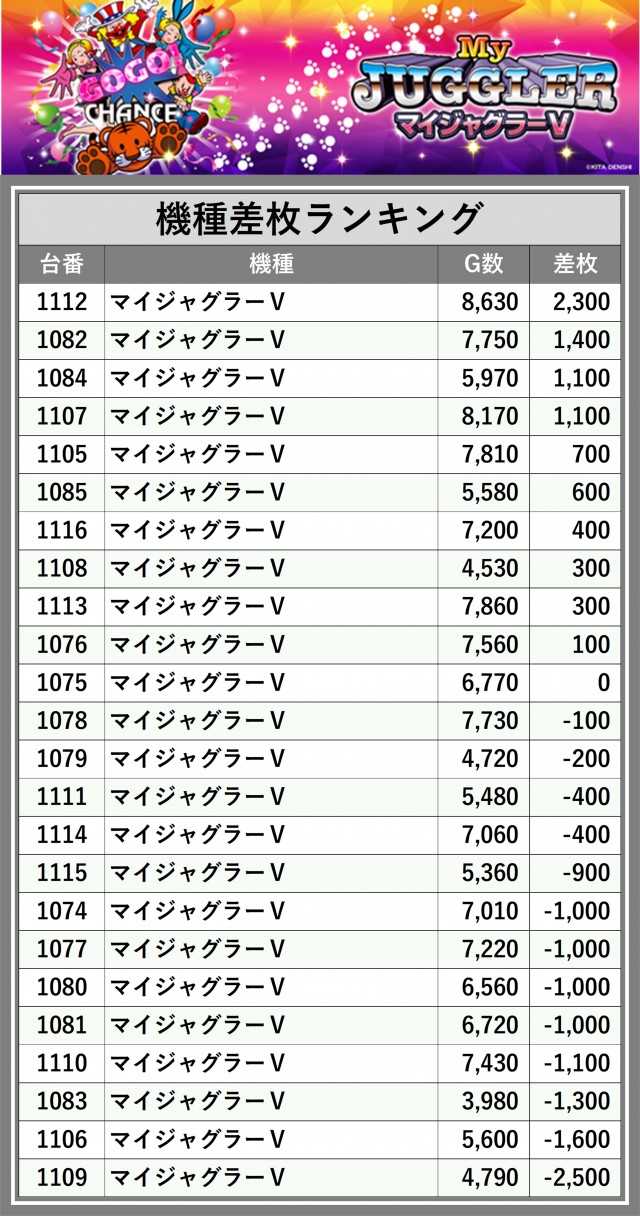 GOGO!
CHANCE
My
JUGGLER
マイジャグラーV
©KITA DENSHI

機種差枚ランキング

| 台番 | 機種 | G数 | 差枚 |
|---|---|---|---|
| 1112 | マイジャグラーV | 8,630 | 2,300 |
| 1082 | マイジャグラーV | 7,750 | 1,400 |
| 1084 | マイジャグラーV | 5,970 | 1,100 |
| 1107 | マイジャグラーV | 8,170 | 1,100 |
| 1105 | マイジャグラーV | 7,810 | 700 |
| 1085 | マイジャグラーV | 5,580 | 600 |
| 1116 | マイジャグラーV | 7,200 | 400 |
| 1108 | マイジャグラーV | 4,530 | 300 |
| 1113 | マイジャグラーV | 7,860 | 300 |
| 1076 | マイジャグラーV | 7,560 | 100 |
| 1075 | マイジャグラーV | 6,770 | 0 |
| 1078 | マイジャグラーV | 7,730 | -100 |
| 1079 | マイジャグラーV | 4,720 | -200 |
| 1111 | マイジャグラーV | 5,480 | -400 |
| 1114 | マイジャグラーV | 7,060 | -400 |
| 1115 | マイジャグラーV | 5,360 | -900 |
| 1074 | マイジャグラーV | 7,010 | -1,000 |
| 1077 | マイジャグラーV | 7,220 | -1,000 |
| 1080 | マイジャグラーV | 6,560 | -1,000 |
| 1081 | マイジャグラーV | 6,720 | -1,000 |
| 1110 | マイジャグラーV | 7,430 | -1,100 |
| 1083 | マイジャグラーV | 3,980 | -1,300 |
| 1106 | マイジャグラーV | 5,600 | -1,600 |
| 1109 | マイジャグラーV | 4,790 | -2,500 |